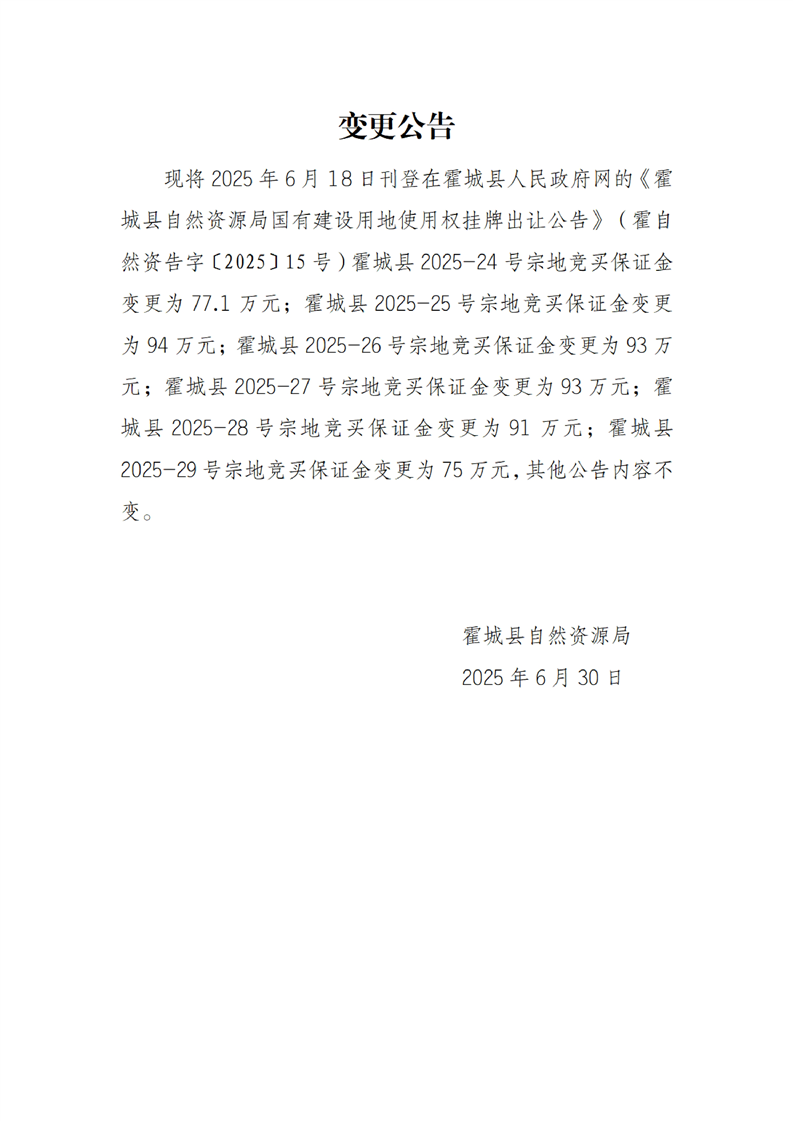 变更公告

现将 2025 年 6 月 18 日刊登在霍城县人民政府网的《霍城县自然资源局国有建设用地使用权挂牌出让公告》（霍自然资告字〔2025〕15 号）霍城县 2025-24 号宗地竞买保证金变更为 77.1 万元；霍城县 2025-25 号宗地竞买保证金变更为 94 万元；霍城县 2025-26 号宗地竞买保证金变更为 93 万元；霍城县 2025-27 号宗地竞买保证金变更为 93 万元；霍城县 2025-28 号宗地竞买保证金变更为 91 万元；霍城县 2025-29 号宗地竞买保证金变更为 75 万元，其他公告内容不变。

霍城县自然资源局
2025 年 6 月 30 日